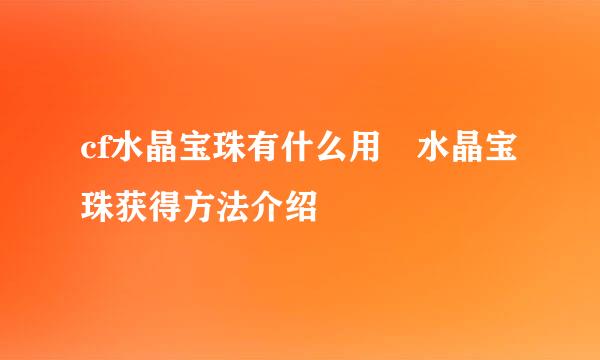 cf水晶宝珠有什么用　水晶宝珠获得方法介绍